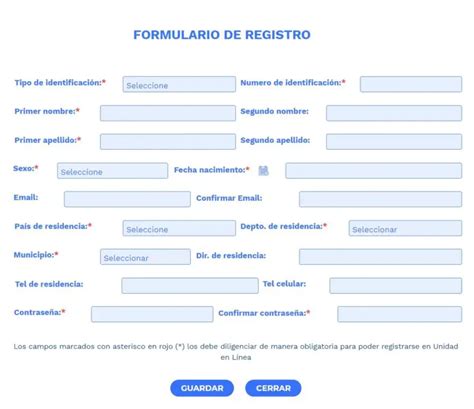 FORMULARIO DE REGISTRO

Tipo de identificación:* Seleccione
Numero de identificación:*

Primer nombre:*
Segundo nombre:

Primer apellido:*
Segundo apellido:

Sexo:* Seleccione
Fecha nacimiento:*

Email:
Confirmar Email:

País de residencia:* Seleccione
Depto. de residencia:* Seleccionar

Municipio:* Seleccionar
Dir. de residencia:

Tel de residencia:
Tel celular:

Contraseña:*
Confirmar contraseña:*

Los campos marcados con asterisco en rojo (*) los debe diligenciar de manera obligatoria para poder registrarse en Unidad en Línea

GUARDAR CERRAR